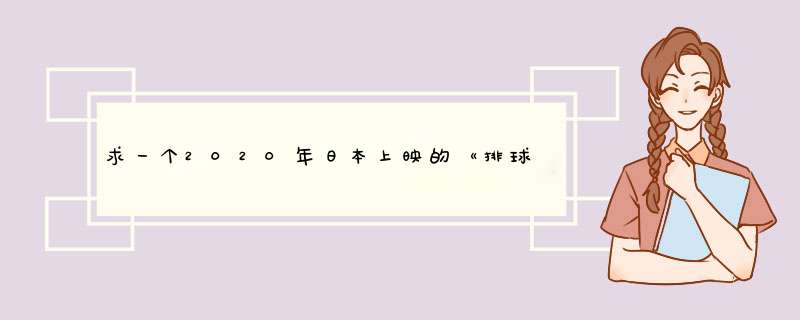 求一个2020年日本上映的《排球